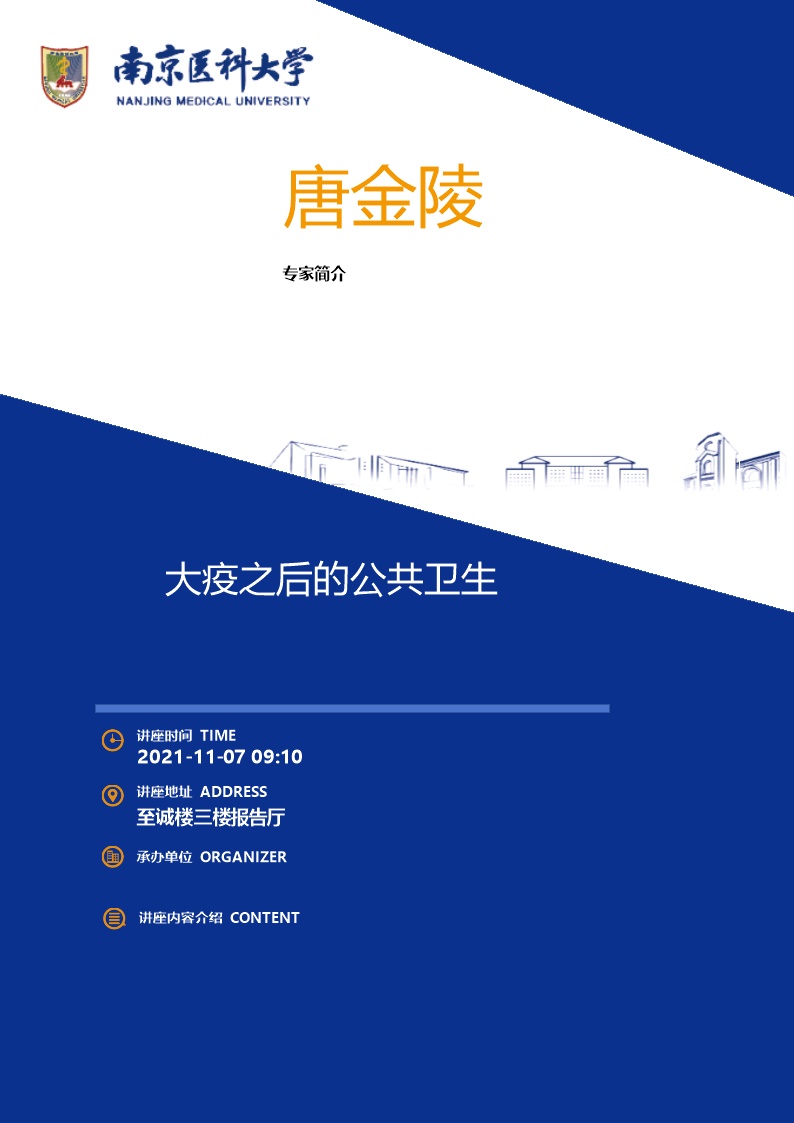 南京医科大学
NANJING MEDICAL UNIVERSITY

唐金陵

专家简介

大疫之后的公共卫生

讲座时间 TIME
2021-11-07 09:10

讲座地址 ADDRESS
至诚楼三楼报告厅

承办单位 ORGANIZER

讲座内容介绍 CONTENT